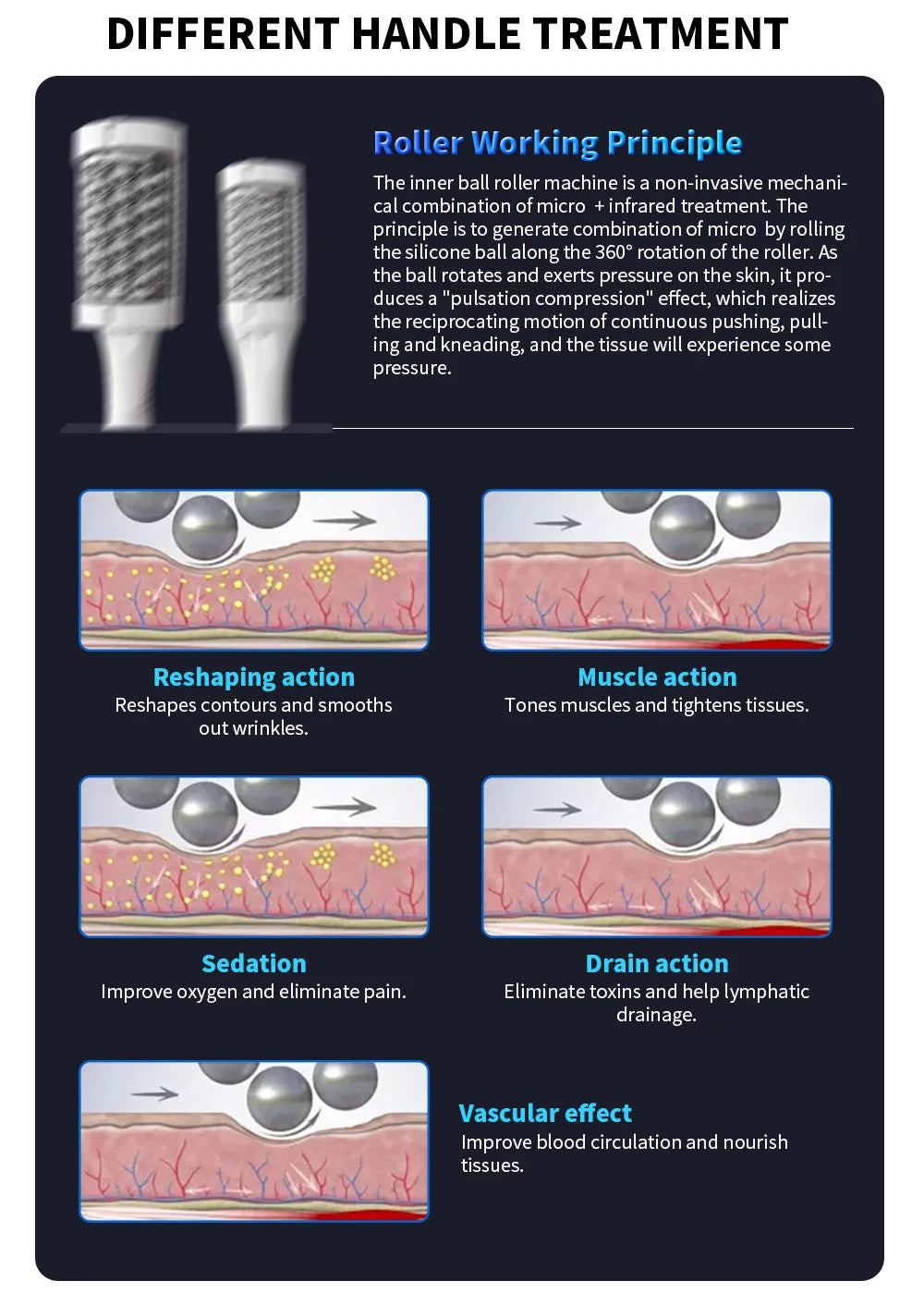 DIFFERENT HANDLE TREATMENT

Roller Working Principle

The inner ball roller machine is a non-invasive mechanical combination of micro + infrared treatment. The principle is to generate combination of micro by rolling the silicone ball along the 360° rotation of the roller. As the ball rotates and exerts pressure on the skin, it produces a "pulsation compression" effect, which realizes the reciprocating motion of continuous pushing, pulling and kneading, and the tissue will experience some pressure.

Reshaping action
Reshapes contours and smooths out wrinkles.

Muscle action
Tones muscles and tightens tissues.

Sedation
Improve oxygen and eliminate pain.

Drain action
Eliminate toxins and help lymphatic drainage.

Vascular effect
Improve blood circulation and nourish tissues.